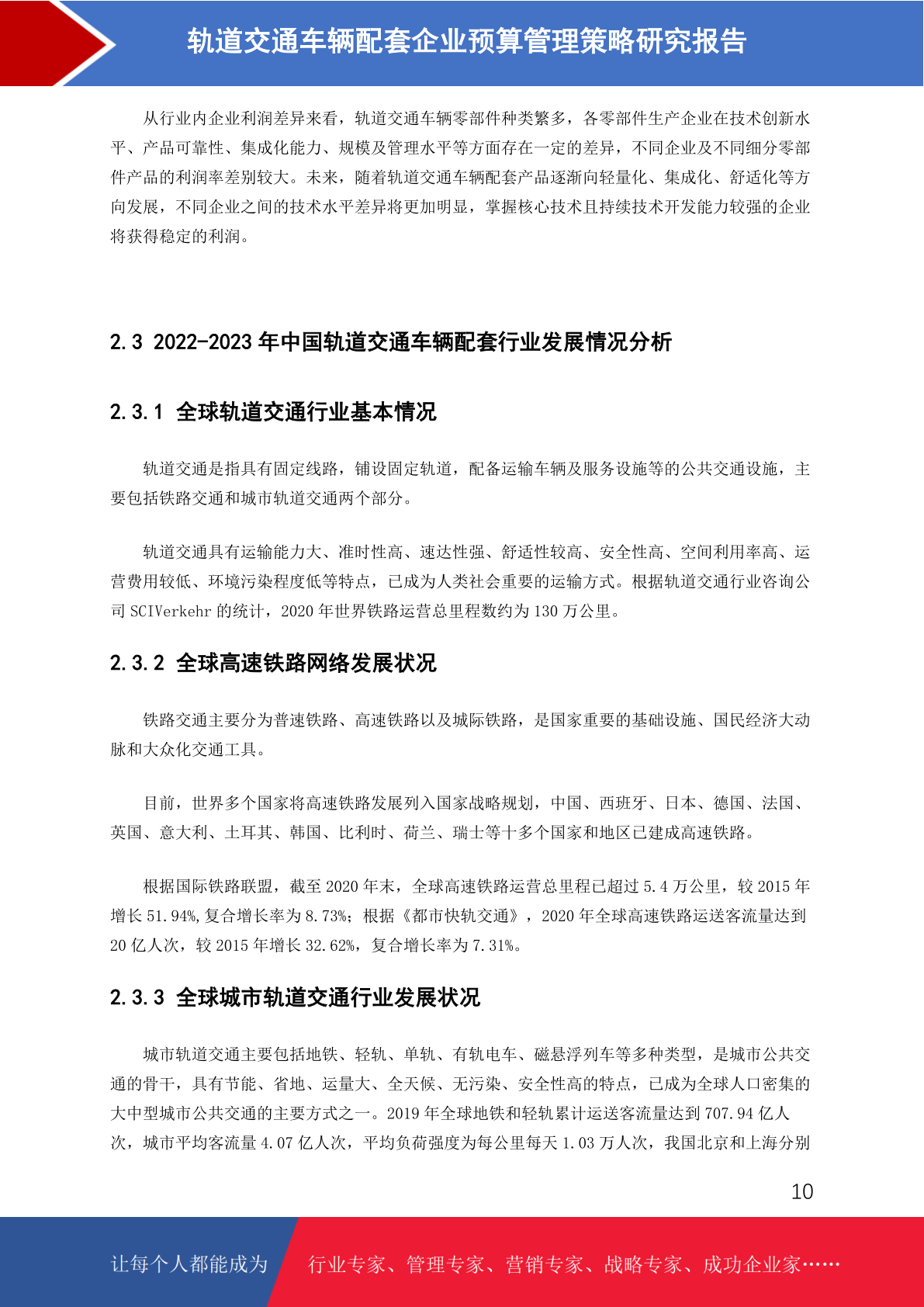 轨道交通车辆配套企业预算管理策略研究报告

从行业内企业利润差异来看，轨道交通车辆零部件种类繁多，各零部件生产企业在技术创新水平、产品可靠性、集成化能力、规模及管理水平等方面存在一定的差异，不同企业及不同细分零部件产品的利润率差别较大。未来，随着轨道交通车辆配套产品逐渐向轻量化、集成化、舒适化等方向发展，不同企业之间的技术水平差异将更加明显，掌握核心技术且持续技术开发能力较强的企业将获得稳定的利润。

2.3 2022-2023 年中国轨道交通车辆配套行业发展情况分析

2.3.1 全球轨道交通行业基本情况

轨道交通是指具有固定线路，铺设固定轨道，配备运输车辆及服务设施等的公共交通设施，主要包括铁路交通和城市轨道交通两个部分。

轨道交通具有运输能力大、准时性高、速达性强、舒适性较高、安全性高、空间利用率高、运营费用较低、环境污染程度低等特点，已成为人类社会重要的运输方式。根据轨道交通行业咨询公司 SCIVerkehr 的统计，2020 年世界铁路运营总里程数约为 130 万公里。

2.3.2 全球高速铁路网络发展状况

铁路交通主要分为普速铁路、高速铁路以及城际铁路，是国家重要的基础设施、国民经济大动脉和大众化交通工具。

目前，世界多个国家将高速铁路发展列入国家战略规划，中国、西班牙、日本、德国、法国、英国、意大利、土耳其、韩国、比利时、荷兰、瑞士等十多个国家和地区已建成高速铁路。

根据国际铁路联盟，截至 2020 年末，全球高速铁路运营总里程已超过 5.4 万公里，较 2015 年增长 51.94%,复合增长率为 8.73%；根据《都市快轨交通》，2020 年全球高速铁路运送客流量达到 20 亿人次，较 2015 年增长 32.62%，复合增长率为 7.31%。

2.3.3 全球城市轨道交通行业发展状况

城市轨道交通主要包括地铁、轻轨、单轨、有轨电车、磁悬浮列车等多种类型，是城市公共交通的骨干，具有节能、省地、运量大、全天候、无污染、安全性高的特点，已成为全球人口密集的大中型城市公共交通的主要方式之一。2019 年全球地铁和轻轨累计运送客流量达到 707.94 亿人次，城市平均客流量 4.07 亿人次，平均负荷强度为每公里每天 1.03 万人次，我国北京和上海分别

10

让每个人都能成为 行业专家、管理专家、营销专家、战略专家、成功企业家……